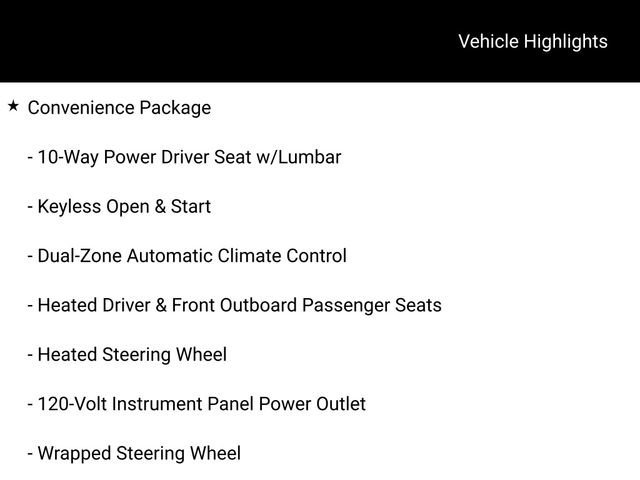 Vehicle Highlights

★ Convenience Package

- 10-Way Power Driver Seat w/Lumbar

- Keyless Open & Start

- Dual-Zone Automatic Climate Control

- Heated Driver & Front Outboard Passenger Seats

- Heated Steering Wheel

- 120-Volt Instrument Panel Power Outlet

- Wrapped Steering Wheel